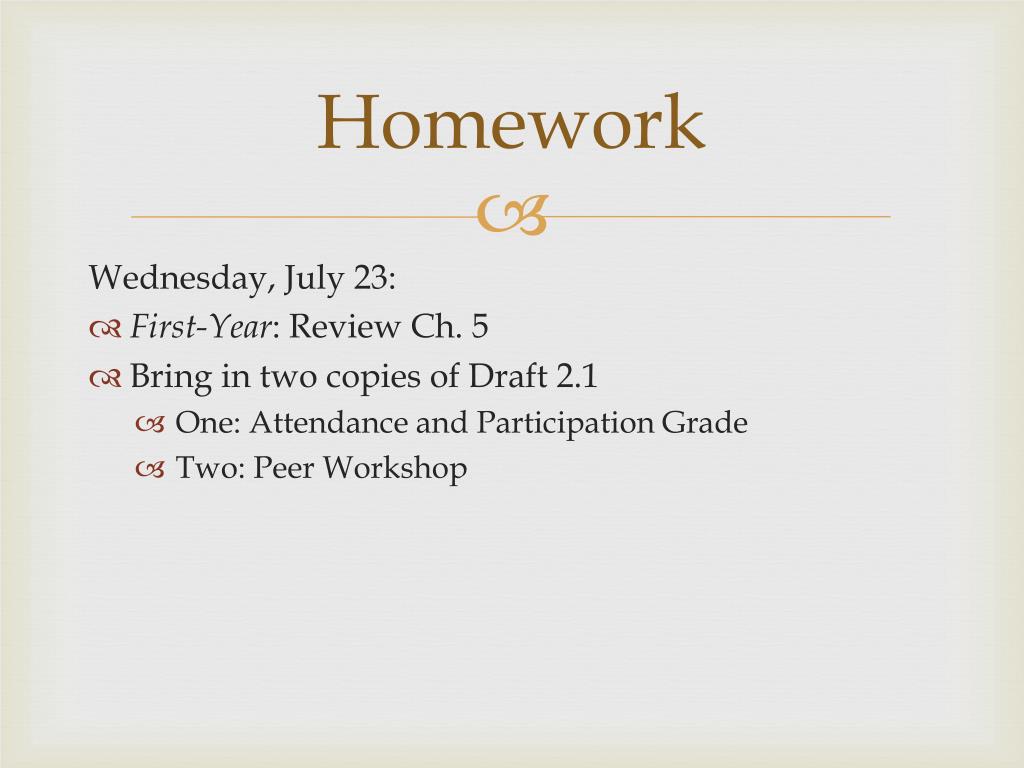 Homework

Wednesday, July 23:

First-Year: Review Ch. 5

Bring in two copies of Draft 2.1

One: Attendance and Participation Grade

Two: Peer Workshop